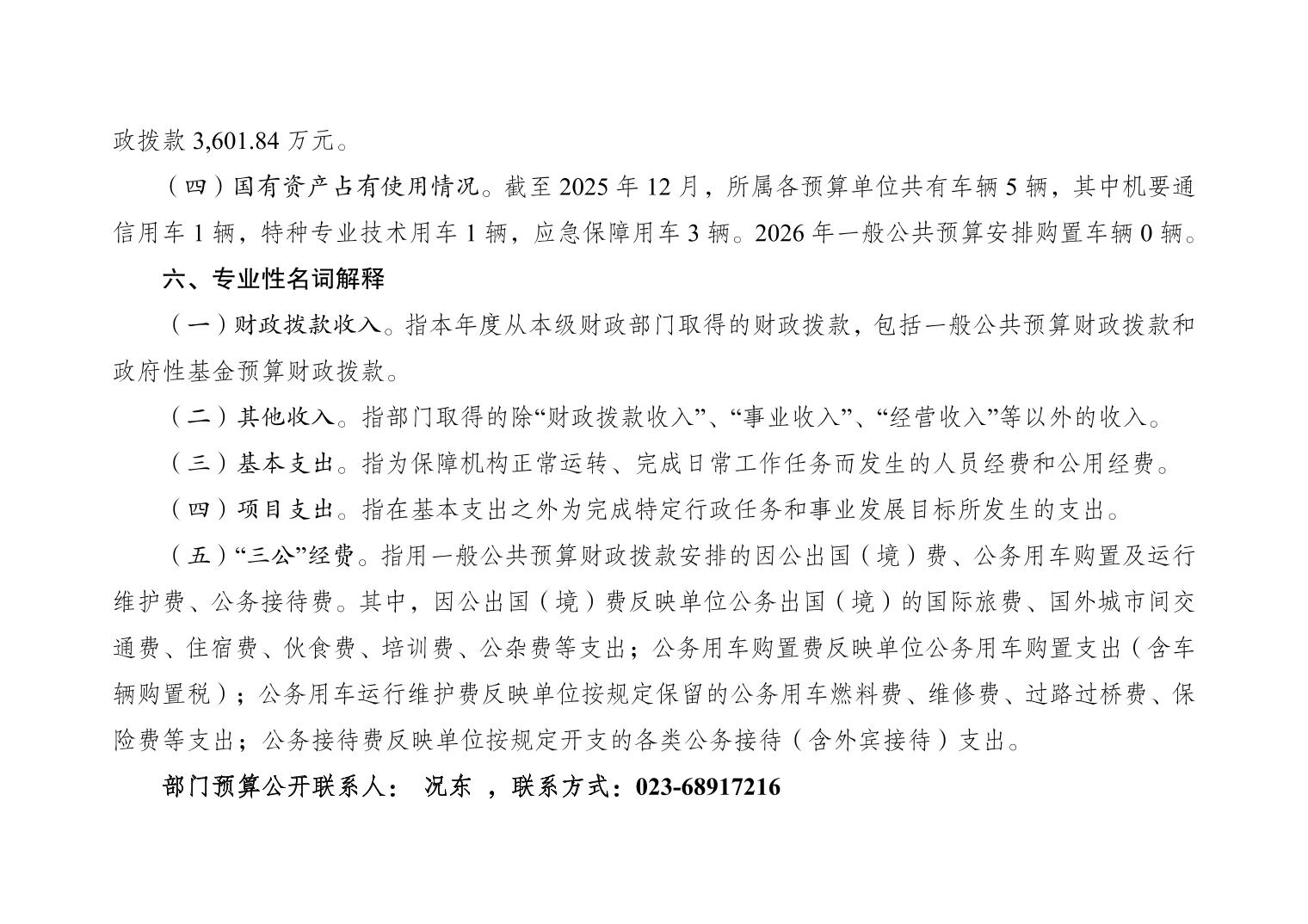 政拨款 3,601.84 万元。

（四）国有资产占有使用情况。截至 2025 年 12 月，所属各预算单位共有车辆 5 辆，其中机要通信用车 1 辆，特种专业技术用车 1 辆，应急保障用车 3 辆。2026 年一般公共预算安排购置车辆 0 辆。

六、专业性名词解释

（一）财政拨款收入。指本年度从本级财政部门取得的财政拨款，包括一般公共预算财政拨款和政府性基金预算财政拨款。

（二）其他收入。指部门取得的除“财政拨款收入”、“事业收入”、“经营收入”等以外的收入。

（三）基本支出。指为保障机构正常运转、完成日常工作任务而发生的人员经费和公用经费。

（四）项目支出。指在基本支出之外为完成特定行政任务和事业发展目标所发生的支出。

（五）“三公”经费。指用一般公共预算财政拨款安排的因公出国（境）费、公务用车购置及运行维护费、公务接待费。其中，因公出国（境）费反映单位公务出国（境）的国际旅费、国外城市间交通费、住宿费、伙食费、培训费、公杂费等支出；公务用车购置费反映单位公务用车购置支出（含车辆购置税）；公务用车运行维护费反映单位按规定保留的公务用车燃料费、维修费、过路过桥费、保险费等支出；公务接待费反映单位按规定开支的各类公务接待（含外宾接待）支出。

部门预算公开联系人： 况东 ，联系方式：023-68917216